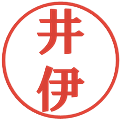 井伊